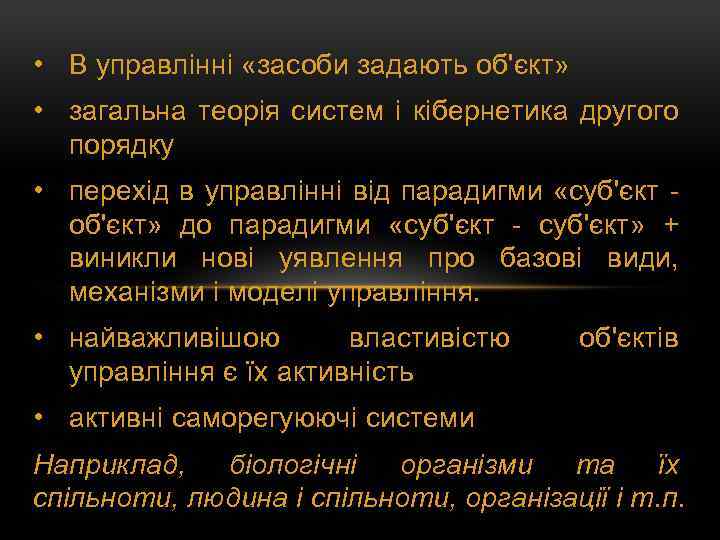 • В управлінні «засоби задають об'єкт»

• загальна теорія систем і кібернетика другого порядку

• перехід в управлінні від парадигми «суб'єкт - об'єкт» до парадигми «суб'єкт - суб'єкт» + виникли нові уявлення про базові види, механізми і моделі управління.

• найважливішою властивістю об'єктів управління є їх активність

• активні саморегуюючі системи

Наприклад, біологічні організми та їх спільноти, людина і спільноти, організації і т.п.